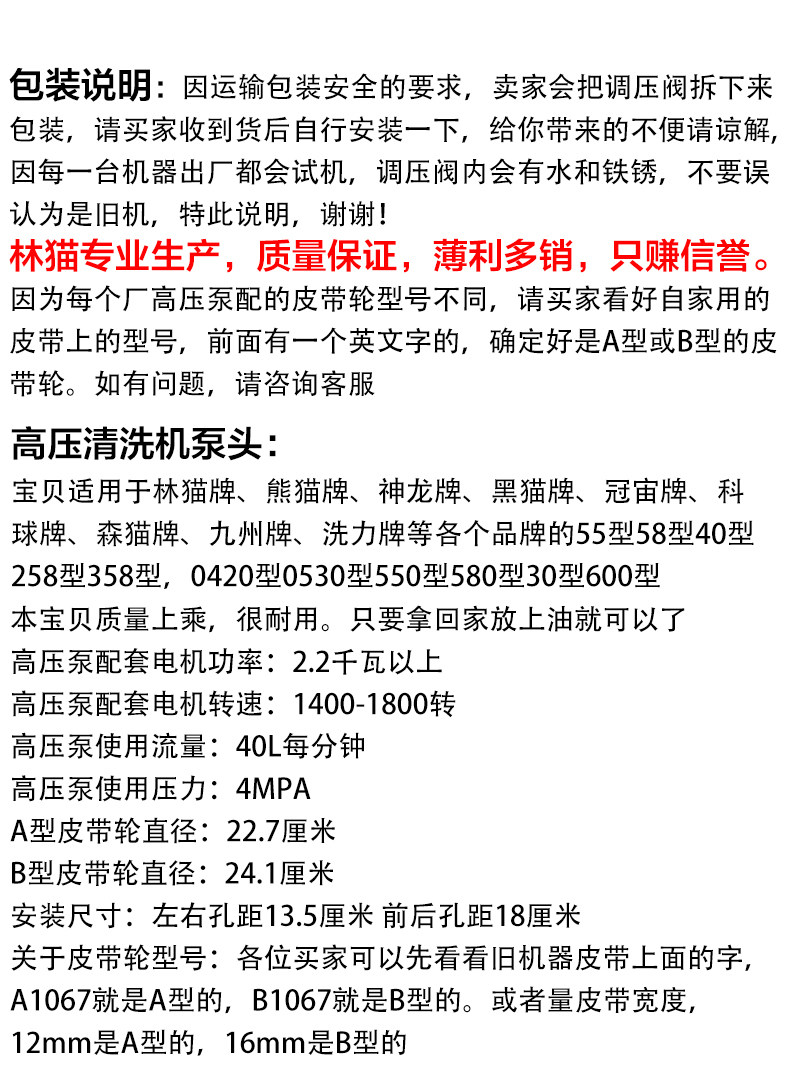 包装说明：因运输包装安全的要求，卖家会把调压阀拆下来包装，请买家收到货后自行安装一下，给你带来的不便请谅解，因每一台机器出厂都会试机，调压阀内会有水和铁锈，不要误认为是旧机，特此说明，谢谢！

林猫专业生产，质量保证，薄利多销，只赚信誉。

因为每个厂高压泵配的皮带轮型号不同，请买家看好自家用的皮带上的型号，前面有一个英文字的，确定好是A型或B型的皮带轮。如有问题，请咨询客服

高压清洗机泵头：

宝贝适用于林猫牌、熊猫牌、神龙牌、黑猫牌、冠宙牌、科球牌、森猫牌、九州牌、洗力牌等各个品牌的55型58型40型258型358型，0420型0530型550型580型30型600型

本宝贝质量上乘，很耐用。只要拿回家放上油就可以了

高压泵配套电机功率：2.2千瓦以上

高压泵配套电机转速：1400-1800转

高压泵使用流量：40L每分钟

高压泵使用压力：4MPA

A型皮带轮直径：22.7厘米

B型皮带轮直径：24.1厘米

安装尺寸：左右孔距13.5厘米 前后孔距18厘米

关于皮带轮型号：各位买家可以先看看旧机器皮带上面的字，A1067就是A型的，B1067就是B型的。或者量皮带宽度，12mm是A型的，16mm是B型的